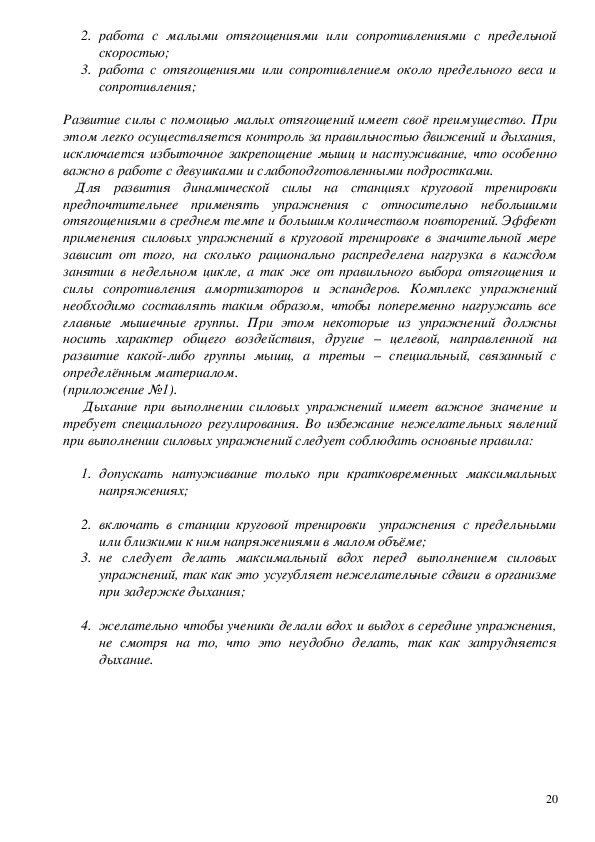 2. работа с малыми отягощениями или сопротивлениями с предельной скоростью;
3. работа с отягощениями или сопротивлением около предельного веса и сопротивления;

Развитие силы с помощью малых отягощений имеет своё преимущество. При этом легко осуществляется контроль за правильностью движений и дыхания, исключается избыточное закрепощение мышц и настуживание, что особенно важно в работе с девушками и слабоподготовленными подростками.

Для развития динамической силы на станциях круговой тренировки предпочтительнее применять упражнения с относительно небольшими отягощениями в среднем темпе и большим количеством повторений. Эффект применения силовых упражнений в круговой тренировке в значительной мере зависит от того, на сколько рационально распределена нагрузка в каждом занятии в недельном цикле, а так же от правильного выбора отягощения и силы сопротивления амортизаторов и эспандеров. Комплекс упражнений необходимо составлять таким образом, чтобы попеременно нагружать все главные мышечные группы. При этом некоторые из упражнений должны носить характер общего воздействия, другие – целевой, направленной на развитие какой-либо группы мышц, а третьи – специальный, связанный с определённым материалом.
(приложение №1).

Дыхание при выполнении силовых упражнений имеет важное значение и требует специального регулирования. Во избежание нежелательных явлений при выполнении силовых упражнений следует соблюдать основные правила:

1. допускать натуживание только при кратковременных максимальных напряжениях;

2. включать в станции круговой тренировки упражнения с предельными или близкими к ним напряжениями в малом объёме;
3. не следует делать максимальный вдох перед выполнением силовых упражнений, так как это усугубляет нежелательные сдвиги в организме при задержке дыхания;

4. желательно чтобы ученики делали вдох и выдох в середине упражнения, не смотря на то, что это неудобно делать, так как затрудняется дыхание.

20